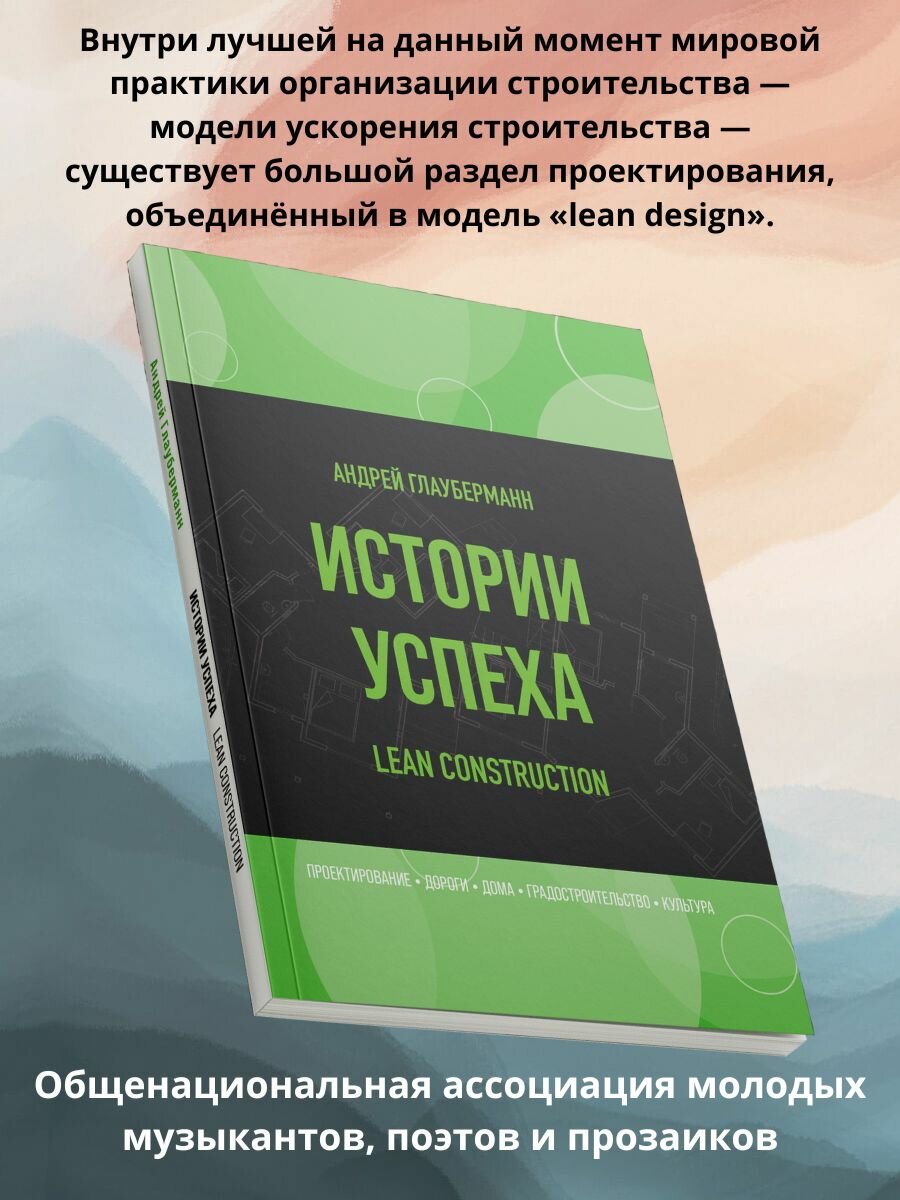 Внутри лучшей на данный момент мировой практики организации строительства — модели ускорения строительства — существует большой раздел проектирования, объединённый в модель «lean design».

Андрей Глауберманн
ИСТОРИИ УСПЕХА
LEAN CONSTRUCTION

АНДРЕЙ ГЛАУБЕРМАНН

ИСТОРИИ УСПЕХА

LEAN CONSTRUCTION

ПРОЕКТИРОВАНИЕ • ДОРОГИ • ДОМА • ГРАДОСТРОИТЕЛЬСТВО • КУЛЬТУРА

Общенациональная ассоциация молодых музыкантов, поэтов и прозаиков